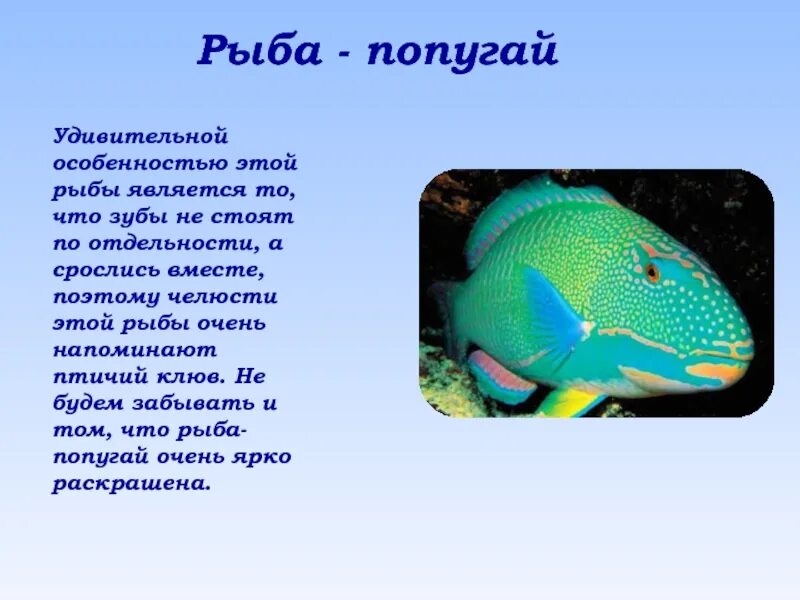 Рыба - попугай

Удивительной особенностью этой рыбы является то, что зубы не стоят по отдельности, а срослись вместе, поэтому челюсти этой рыбы очень напоминают птичий клюв. Не будем забывать и том, что рыба-попугай очень ярко раскрашена.